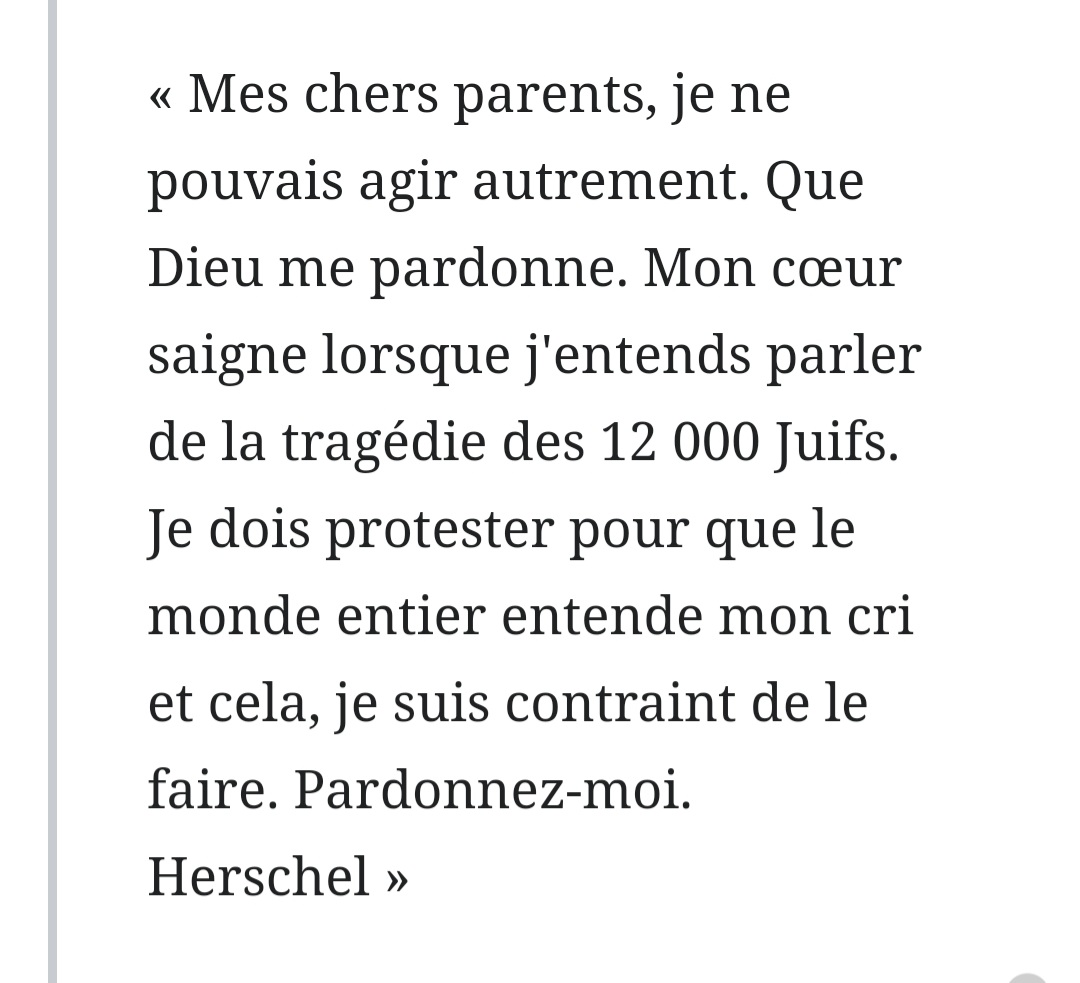 « Mes chers parents, je ne pouvais agir autrement. Que Dieu me pardonne. Mon cœur saigne lorsque j'entends parler de la tragédie des 12 000 Juifs. Je dois protester pour que le monde entier entende mon cri et cela, je suis contraint de le faire. Pardonnez-moi.
Herschel »